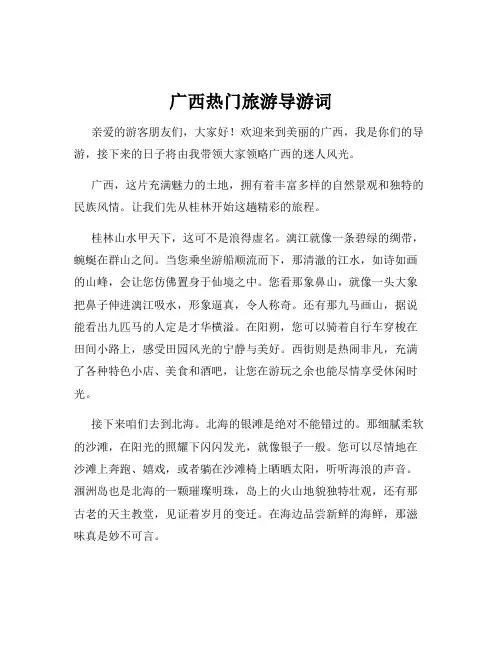 广西热门旅游导游词

亲爱的游客朋友们，大家好！欢迎来到美丽的广西，我是你们的导游，接下来的日子将由我带领大家领略广西的迷人风光。

广西，这片充满魅力的土地，拥有着丰富多样的自然景观和独特的民族风情。让我们先从桂林开始这趟精彩的旅程。

桂林山水甲天下，这可不是浪得虚名。漓江就像一条碧绿的绸带，蜿蜒在群山之间。当您乘坐游船顺流而下，那清澈的江水，如诗如画的山峰，会让您仿佛置身于仙境之中。您看那象鼻山，就像一头大象把鼻子伸进漓江吸水，形象逼真，令人称奇。还有那九马画山，据说能看出九匹马的人定是才华横溢。在阳朔，您可以骑着自行车穿梭在田间小路上，感受田园风光的宁静与美好。西街则是热闹非凡，充满了各种特色小店、美食和酒吧，让您在游玩之余也能尽情享受休闲时光。

接下来咱们去到北海。北海的银滩是绝对不能错过的。那细腻柔软的沙滩，在阳光的照耀下闪闪发光，就像银子一般。您可以尽情地在沙滩上奔跑、嬉戏，或者躺在沙滩椅上晒晒太阳，听听海浪的声音。涠洲岛也是北海的一颗璀璨明珠，岛上的火山地貌独特壮观，还有那古老的天主教堂，见证着岁月的变迁。在海边品尝新鲜的海鲜，那滋味真是妙不可言。